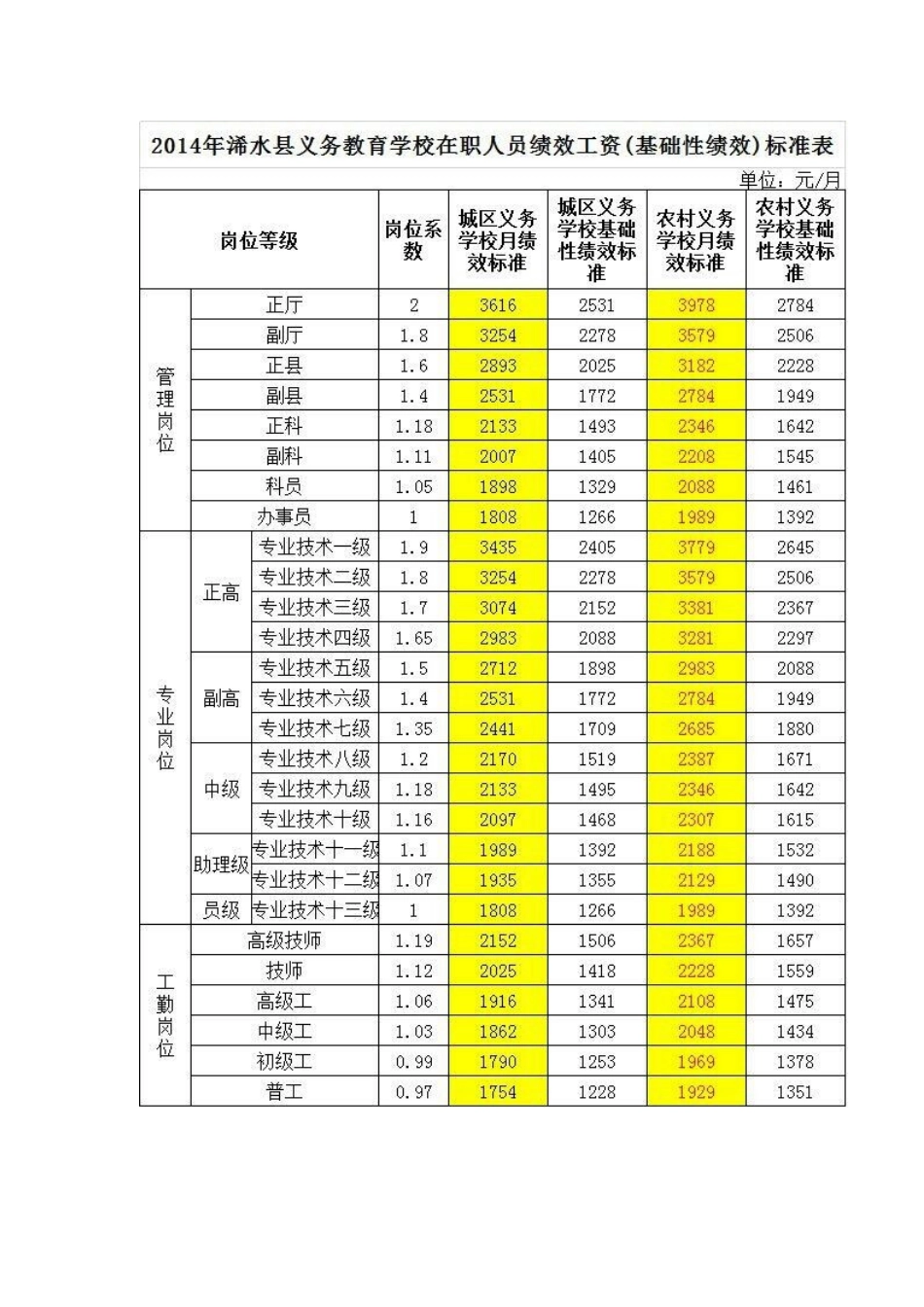 2014年浠水县义务教育学校在职人员绩效工资(基础性绩效)标准表

单位：元/月

| 岗位等级 | | | 岗位系数 | 城区义务学校月绩效标准 | 城区义务学校基础性绩效标准 | 农村义务学校月绩效标准 | 农村义务学校基础性绩效标准 |
|---|---|---|---|---|---|---|---|
| 管理岗位 | 正厅 | | 2 | 3616 | 2531 | 3978 | 2784 |
| | 副厅 | | 1.8 | 3254 | 2278 | 3579 | 2506 |
| | 正县 | | 1.6 | 2893 | 2025 | 3182 | 2228 |
| | 副县 | | 1.4 | 2531 | 1772 | 2784 | 1949 |
| | 正科 | | 1.18 | 2133 | 1493 | 2346 | 1642 |
| | 副科 | | 1.11 | 2007 | 1405 | 2208 | 1545 |
| | 科员 | | 1.05 | 1898 | 1329 | 2088 | 1461 |
| | 办事员 | | 1 | 1808 | 1266 | 1989 | 1392 |
| 专业岗位 | 正高 | 专业技术一级 | 1.9 | 3435 | 2405 | 3779 | 2645 |
| | | 专业技术二级 | 1.8 | 3254 | 2278 | 3579 | 2506 |
| | | 专业技术三级 | 1.7 | 3074 | 2152 | 3381 | 2367 |
| | | 专业技术四级 | 1.65 | 2983 | 2088 | 3281 | 2297 |
| | 副高 | 专业技术五级 | 1.5 | 2712 | 1898 | 2983 | 2088 |
| | | 专业技术六级 | 1.4 | 2531 | 1772 | 2784 | 1949 |
| | | 专业技术七级 | 1.35 | 2441 | 1709 | 2685 | 1880 |
| | 中级 | 专业技术八级 | 1.2 | 2170 | 1519 | 2387 | 1671 |
| | | 专业技术九级 | 1.18 | 2133 | 1495 | 2346 | 1642 |
| | | 专业技术十级 | 1.16 | 2097 | 1468 | 2307 | 1615 |
| | 助理级 | 专业技术十一级 | 1.1 | 1989 | 1392 | 2188 | 1532 |
| | | 专业技术十二级 | 1.07 | 1935 | 1355 | 2129 | 1490 |
| | 员级 | 专业技术十三级 | 1 | 1808 | 1266 | 1989 | 1392 |
| 工勤岗位 | 高级技师 | | 1.19 | 2152 | 1506 | 2367 | 1657 |
| | 技师 | | 1.12 | 2025 | 1418 | 2228 | 1559 |
| | 高级工 | | 1.06 | 1916 | 1341 | 2108 | 1475 |
| | 中级工 | | 1.03 | 1862 | 1303 | 2048 | 1434 |
| | 初级工 | | 0.99 | 1790 | 1253 | 1969 | 1378 |
| | 普工 | | 0.97 | 1754 | 1228 | 1929 | 1351 |